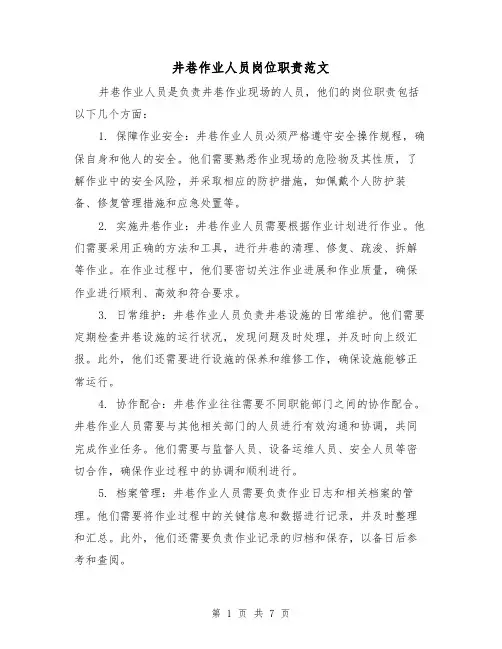 井巷作业人员岗位职责范文

井巷作业人员是负责井巷作业现场的人员，他们的岗位职责包括以下几个方面：

1. 保障作业安全：井巷作业人员必须严格遵守安全操作规程，确保自身和他人的安全。他们需要熟悉作业现场的危险物及其性质，了解作业中的安全风险，并采取相应的防护措施，如佩戴个人防护装备、修复管理措施和应急处置等。

2. 实施井巷作业：井巷作业人员需要根据作业计划进行作业。他们需要采用正确的方法和工具，进行井巷的清理、修复、疏浚、拆解等作业。在作业过程中，他们要密切关注作业进展和作业质量，确保作业进行顺利、高效和符合要求。

3. 日常维护：井巷作业人员负责井巷设施的日常维护。他们需要定期检查井巷设施的运行状况，发现问题及时处理，并及时向上级汇报。此外，他们还需要进行设施的保养和维修工作，确保设施能够正常运行。

4. 协作配合：井巷作业往往需要不同职能部门之间的协作配合。井巷作业人员需要与其他相关部门的人员进行有效沟通和协调，共同完成作业任务。他们需要与监督人员、设备运维人员、安全人员等密切合作，确保作业过程中的协调和顺利进行。

5. 档案管理：井巷作业人员需要负责作业日志和相关档案的管理。他们需要将作业过程中的关键信息和数据进行记录，并及时整理和汇总。此外，他们还需要负责作业记录的归档和保存，以备日后参考和查阅。

第 1 页 共 7 页